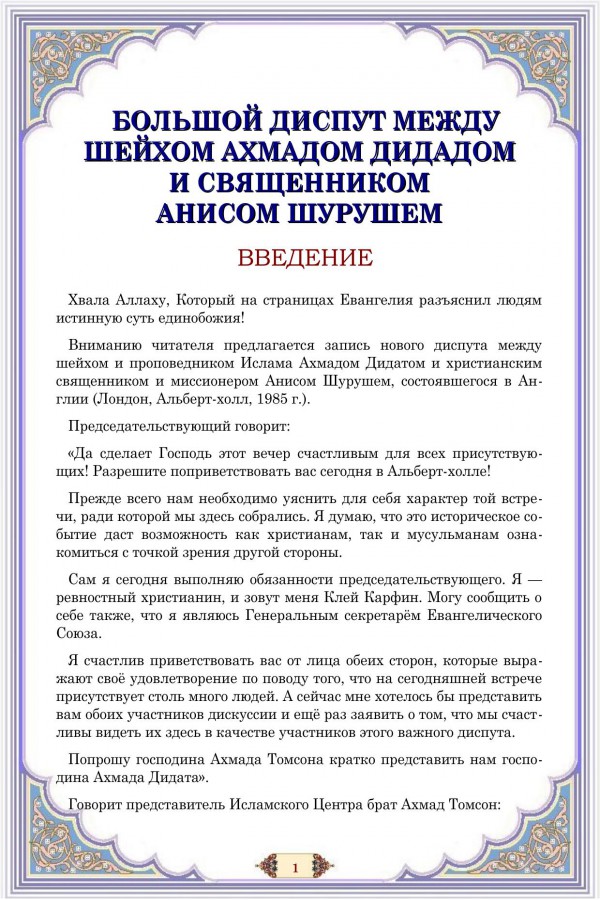 БОЛЬШОЙ ДИСПУТ МЕЖДУ ШЕЙХОМ АХМАДОМ ДИДАДОМ И СВЯЩЕННИКОМ АНИСОМ ШУРУШЕМ

ВВЕДЕНИЕ

Хвала Аллаху, Который на страницах Евангелия разъяснил людям истинную суть единобожия!

Вниманию читателя предлагается запись нового диспута между шейхом и проповедником Ислама Ахмадом Дидатом и христианским священником и миссионером Анисом Шурушем, состоявшегося в Англии (Лондон, Альберт-холл, 1985 г.).

Председательствующий говорит:

«Да сделает Господь этот вечер счастливым для всех присутствующих! Разрешите поприветствовать вас сегодня в Альберт-холле!

Прежде всего нам необходимо уяснить для себя характер той встречи, ради которой мы здесь собрались. Я думаю, что это историческое событие даст возможность как христианам, так и мусульманам ознакомиться с точкой зрения другой стороны.

Сам я сегодня выполняю обязанности председательствующего. Я — ревностный христианин, и зовут меня Клей Карфин. Могу сообщить о себе также, что я являюсь Генеральным секретарём Евангелического Союза.

Я счастлив приветствовать вас от лица обеих сторон, которые выражают своё удовлетворение по поводу того, что на сегодняшней встрече присутствует столь много людей. А сейчас мне хотелось бы представить вам обоих участников дискуссии и ещё раз заявить о том, что мы счастливы видеть их здесь в качестве участников этого важного диспута.

Попрошу господина Ахмада Томсона кратко представить нам господина Ахмада Дидата».

Говорит представитель Исламского Центра брат Ахмад Томсон:

1